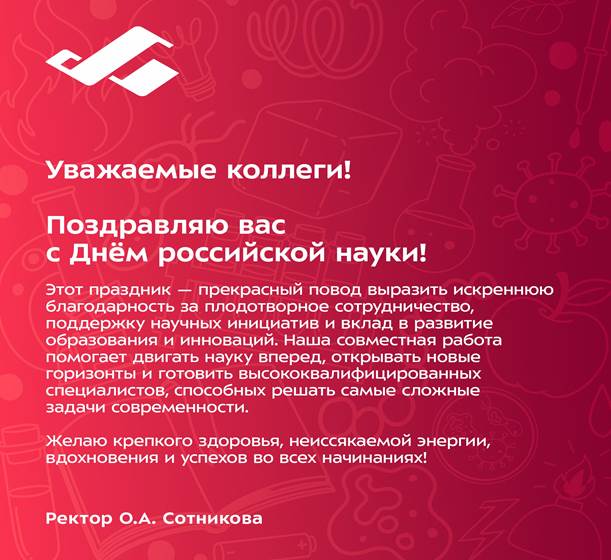 Уважаемые коллеги!

Поздравляю вас с Днём российской науки!

Этот праздник — прекрасный повод выразить искреннюю благодарность за плодотворное сотрудничество, поддержку научных инициатив и вклад в развитие образования и инноваций. Наша совместная работа помогает двигать науку вперед, открывать новые горизонты и готовить высококвалифицированных специалистов, способных решать самые сложные задачи современности.

Желаю крепкого здоровья, неиссякаемой энергии, вдохновения и успехов во всех начинаниях!

Ректор О.А. Сотникова